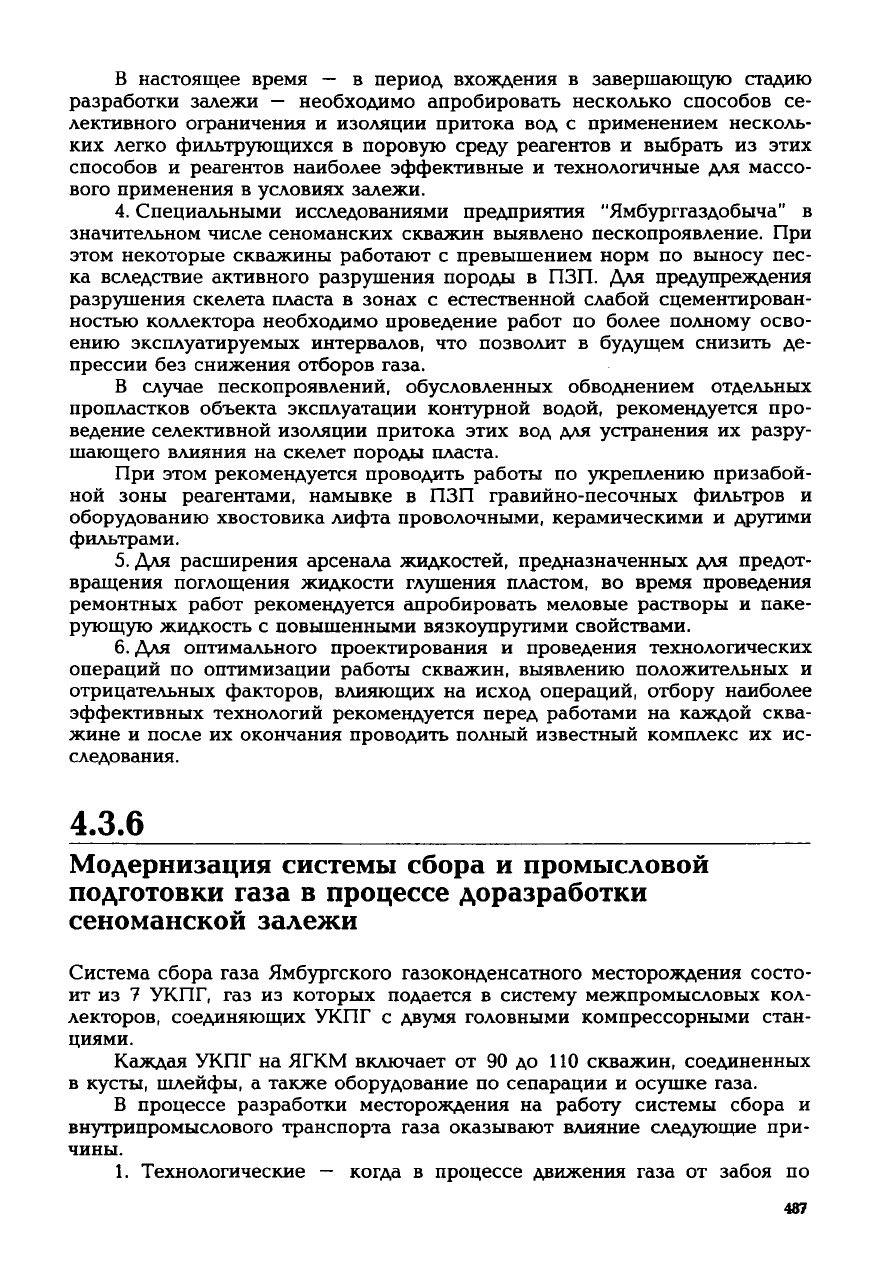 В настоящее время — в период вхождения в завершающую стадию разработки залежи — необходимо апробировать несколько способов селективного ограничения и изоляции притока вод с применением нескольких легко фильтрующихся в поровую среду реагентов и выбрать из этих способов и реагентов наиболее эффективные и технологичные для массового применения в условиях залежи.

4. Специальными исследованиями предприятия "Ямбурггаздобыча" в значительном числе сеноманских скважин выявлено пескопроявление. При этом некоторые скважины работают с превышением норм по выносу песка вследствие активного разрушения породы в ПЗП. Для предупреждения разрушения скелета пласта в зонах с естественной слабой сцементированностью коллектора необходимо проведение работ по более полному освоению эксплуатируемых интервалов, что позволит в будущем снизить депрессии без снижения отборов газа.

В случае пескопроявлений, обусловленных обводнением отдельных пропластков объекта эксплуатации контурной водой, рекомендуется проведение селективной изоляции притока этих вод для устранения их разрушающего влияния на скелет породы пласта.

При этом рекомендуется проводить работы по укреплению призабойной зоны реагентами, намывке в ПЗП гравийно-песочных фильтров и оборудованию хвостовика лифта проволочными, керамическими и другими фильтрами.

5. Для расширения арсенала жидкостей, предназначенных для предотвращения поглощения жидкости глушения пластом, во время проведения ремонтных работ рекомендуется апробировать меловые растворы и пакерующую жидкость с повышенными вязкоупругими свойствами.

6. Для оптимального проектирования и проведения технологических операций по оптимизации работы скважин, выявлению положительных и отрицательных факторов, влияющих на исход операций, отбору наиболее эффективных технологий рекомендуется перед работами на каждой скважине и после их окончания проводить полный известный комплекс их исследования.

4.3.6

Модернизация системы сбора и промысловой подготовки газа в процессе доразработки сеноманской залежи

Система сбора газа Ямбургского газоконденсатного месторождения состоит из 7 УКПГ, газ из которых подается в систему межпромысловых коллекторов, соединяющих УКПГ с двумя головными компрессорными станциями.

Каждая УКПГ на ЯГКМ включает от 90 до 110 скважин, соединенных в кусты, шлейфы, а также оборудование по сепарации и осушке газа.

В процессе разработки месторождения на работу системы сбора и внутрипромыслового транспорта газа оказывают влияние следующие причины.

1. Технологические — когда в процессе движения газа от забоя по

487